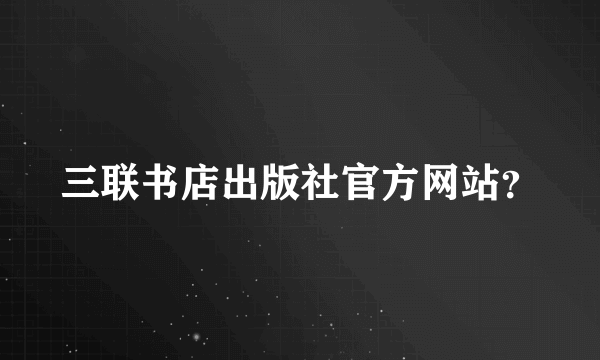 三联书店出版社官方网站?